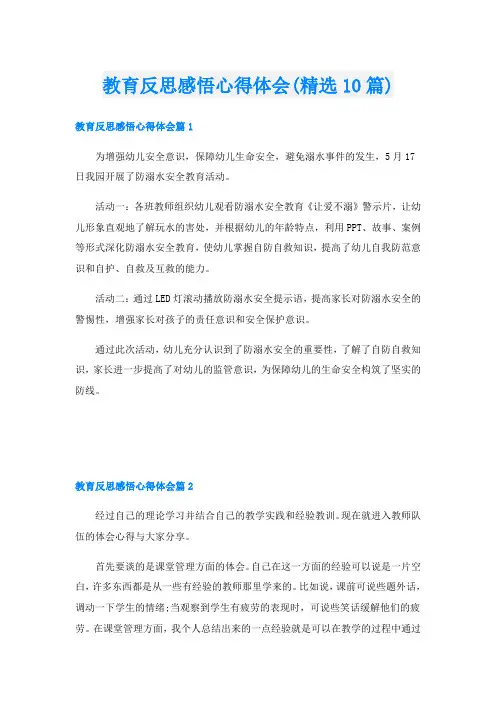 教育反思感悟心得体会(精选10篇)

教育反思感悟心得体会篇1

为增强幼儿安全意识，保障幼儿生命安全，避免溺水事件的发生，5月17日我园开展了防溺水安全教育活动。

活动一：各班教师组织幼儿观看防溺水安全教育《让爱不溺》警示片，让幼儿形象直观地了解玩水的害处，并根据幼儿的年龄特点，利用PPT、故事、案例等形式深化防溺水安全教育，使幼儿掌握自防自救知识，提高了幼儿自我防范意识和自护、自救及互救的能力。

活动二：通过LED灯滚动播放防溺水安全提示语，提高家长对防溺水安全的警惕性，增强家长对孩子的责任意识和安全保护意识。

通过此次活动，幼儿充分认识到了防溺水安全的重要性，了解了自防自救知识，家长进一步提高了对幼儿的监管意识，为保障幼儿的生命安全构筑了坚实的防线。

教育反思感悟心得体会篇2

经过自己的理论学习并结合自己的教学实践和经验教训。现在就进入教师队伍的体会心得与大家分享。

首先要谈的是课堂管理方面的体会。自己在这一方面的经验可以说是一片空白，许多东西都是从一些有经验的教师那里学来的。比如说，课前可说些题外话，调动一下学生的情绪;当观察到学生有疲劳的表现时，可说些笑话缓解他们的疲劳。在课堂管理方面，我个人总结出来的一点经验就是可以在教学的过程中通过